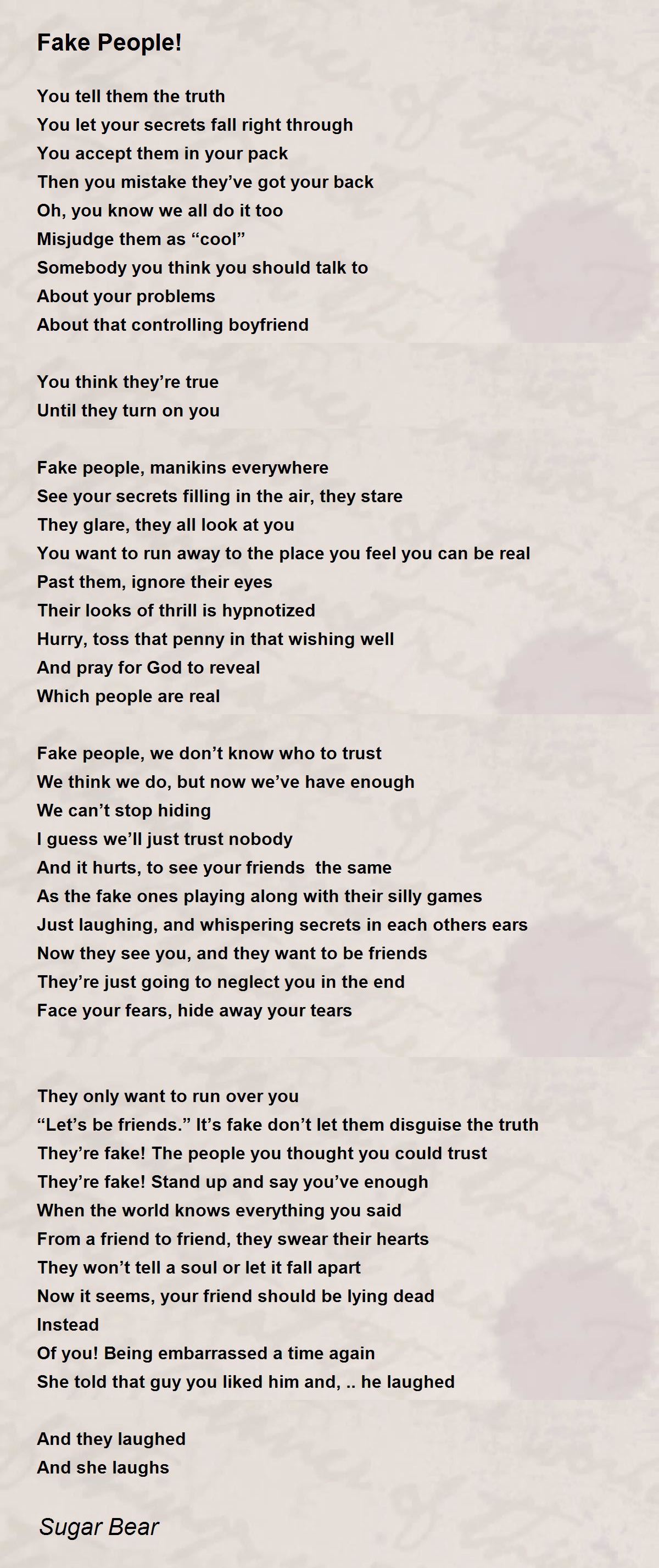 Fake People!

You tell them the truth
You let your secrets fall right through
You accept them in your pack
Then you mistake they've got your back
Oh, you know we all do it too
Misjudge them as "cool"
Somebody you think you should talk to
About your problems
About that controlling boyfriend

You think they're true
Until they turn on you

Fake people, manikins everywhere
See your secrets filling in the air, they stare
They glare, they all look at you
You want to run away to the place you feel you can be real
Past them, ignore their eyes
Their looks of thrill is hypnotized
Hurry, toss that penny in that wishing well
And pray for God to reveal
Which people are real

Fake people, we don't know who to trust
We think we do, but now we've have enough
We can't stop hiding
I guess we'll just trust nobody
And it hurts, to see your friends  the same
As the fake ones playing along with their silly games
Just laughing, and whispering secrets in each others ears
Now they see you, and they want to be friends
They're just going to neglect you in the end
Face your fears, hide away your tears

They only want to run over you
"Let's be friends." It's fake don't let them disguise the truth
They're fake! The people you thought you could trust
They're fake! Stand up and say you've enough
When the world knows everything you said
From a friend to friend, they swear their hearts
They won't tell a soul or let it fall apart
Now it seems, your friend should be lying dead
Instead
Of you! Being embarrassed a time again
She told that guy you liked him and, .. he laughed

And they laughed
And she laughs

Sugar Bear